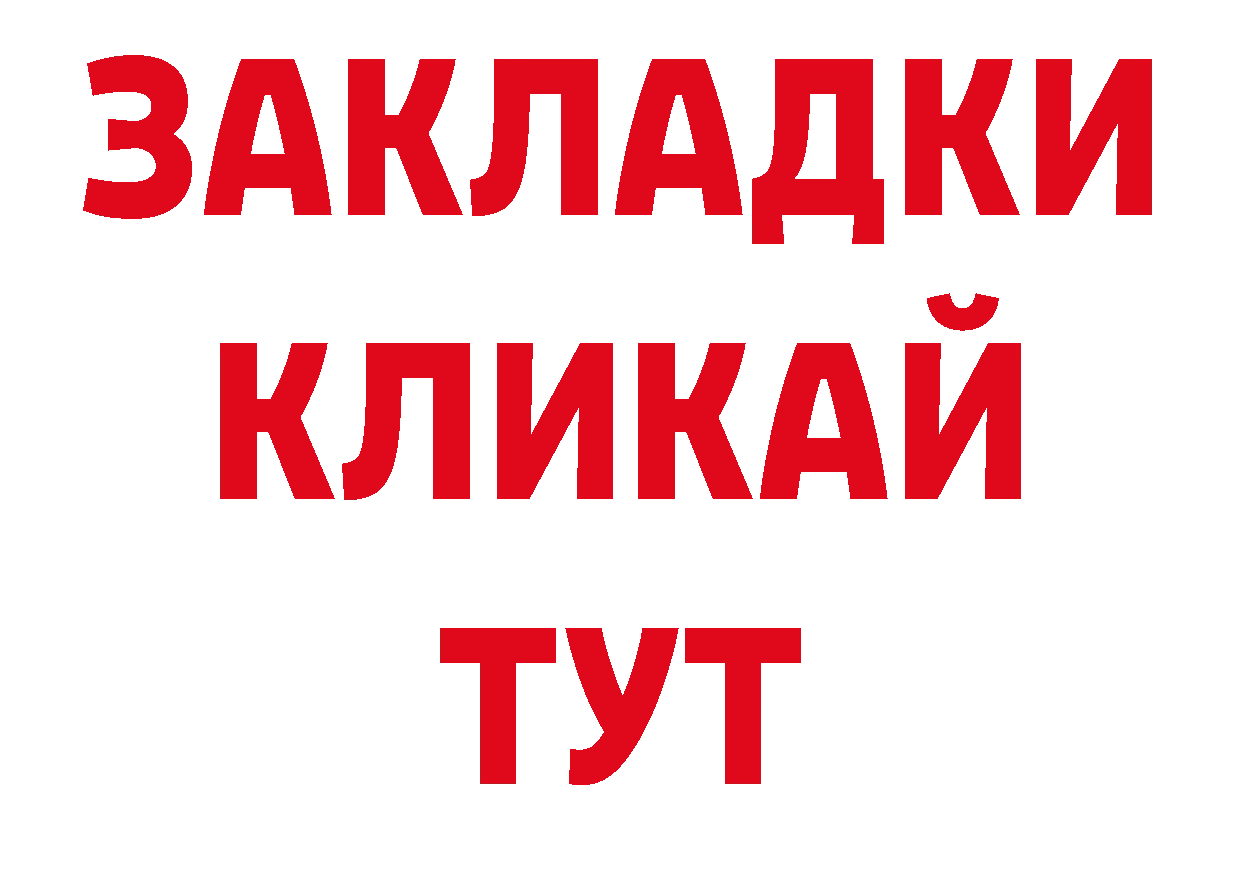 ЗАКЛАДКИ
КЛИКАЙ
ТУТ